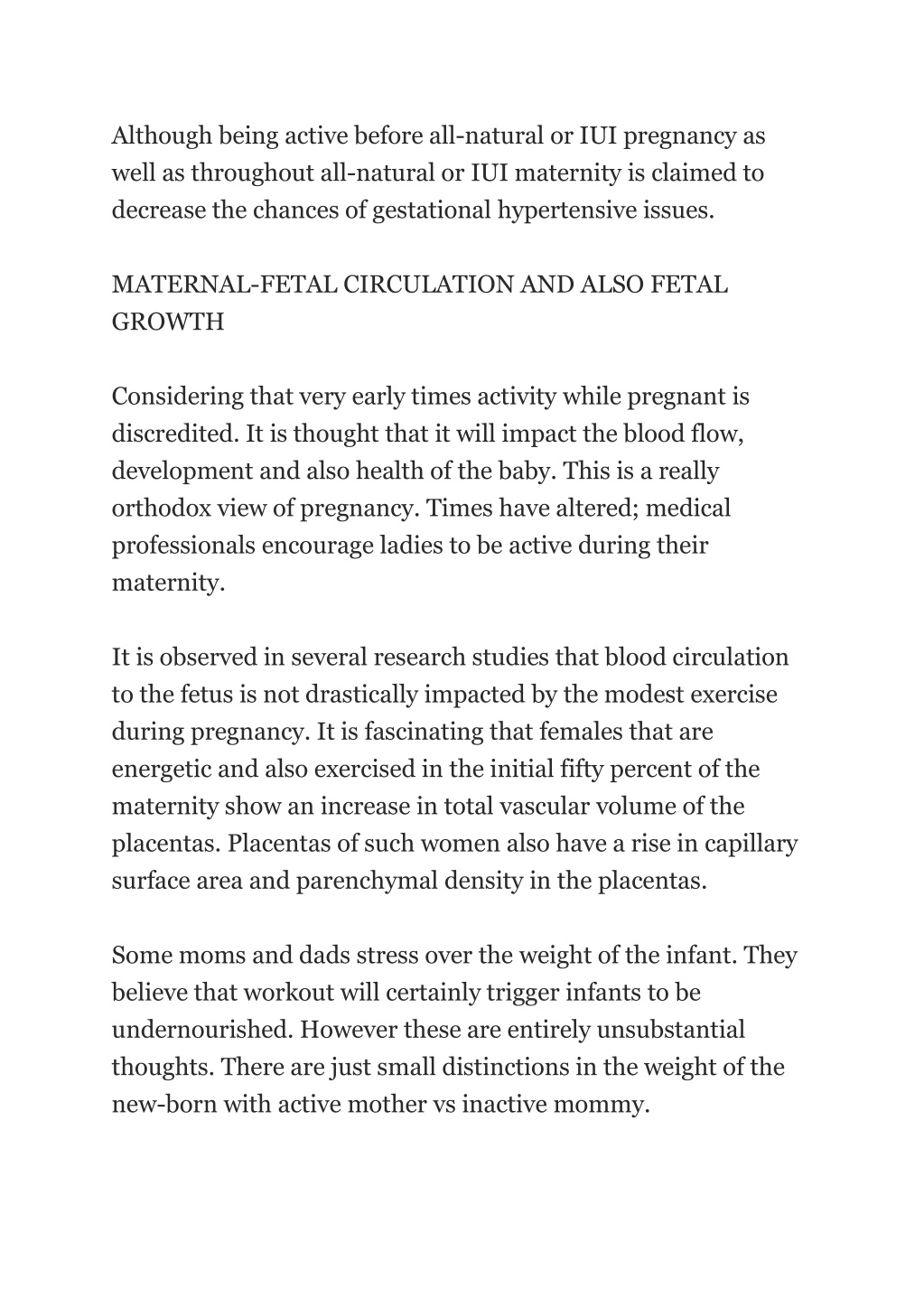 Although being active before all-natural or IUI pregnancy as well as throughout all-natural or IUI maternity is claimed to decrease the chances of gestational hypertensive issues.

MATERNAL-FETAL CIRCULATION AND ALSO FETAL GROWTH

Considering that very early times activity while pregnant is discredited. It is thought that it will impact the blood flow, development and also health of the baby. This is a really orthodox view of pregnancy. Times have altered; medical professionals encourage ladies to be active during their maternity.

It is observed in several research studies that blood circulation to the fetus is not drastically impacted by the modest exercise during pregnancy. It is fascinating that females that are energetic and also exercised in the initial fifty percent of the maternity show an increase in total vascular volume of the placentas. Placentas of such women also have a rise in capillary surface area and parenchymal density in the placentas.

Some moms and dads stress over the weight of the infant. They believe that workout will certainly trigger infants to be undernourished. However these are entirely unsubstantial thoughts. There are just small distinctions in the weight of the new-born with active mother vs inactive mommy.